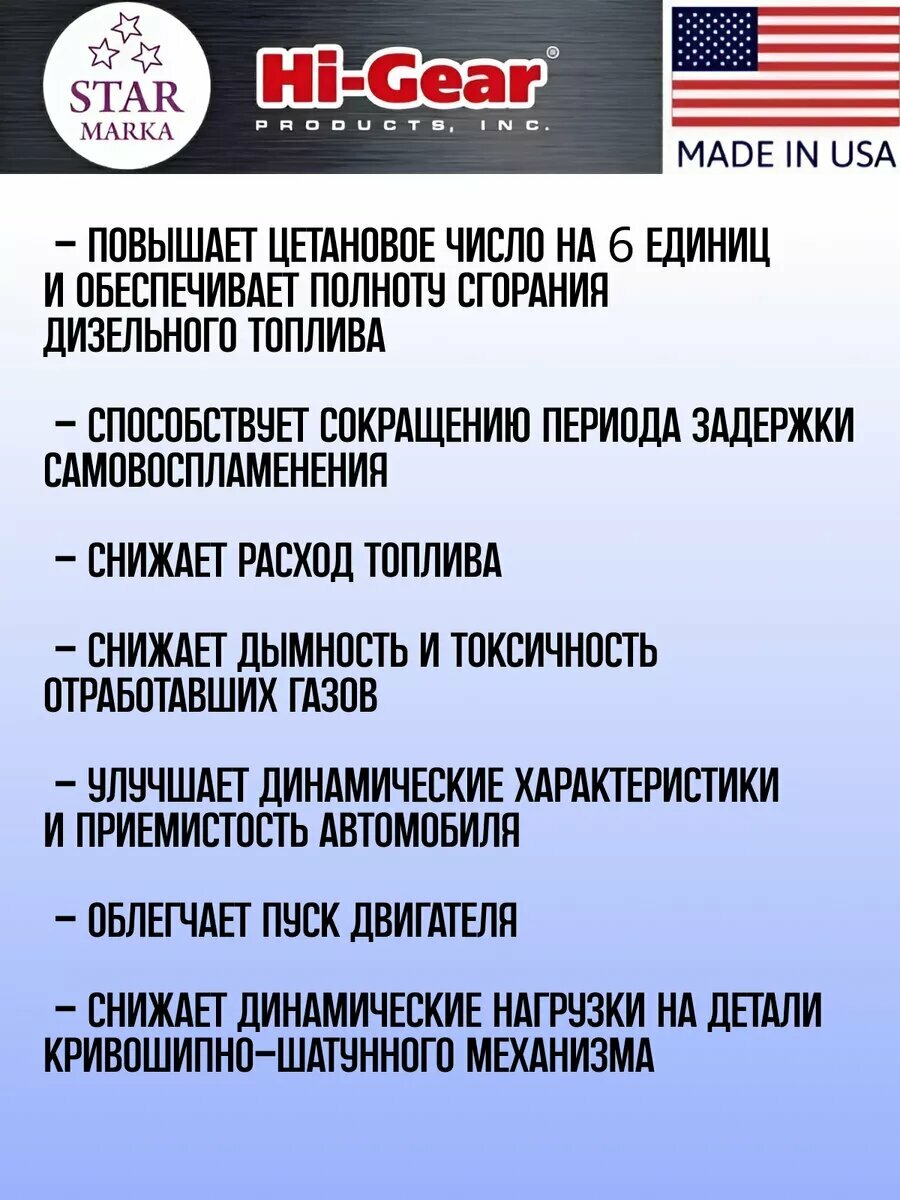 STAR MARKA

Hi-Gear®
PRODUCTS, INC.

MADE IN USA

– ПОВЫШАЕТ ЦЕТАНОВОЕ ЧИСЛО НА 6 ЕДИНИЦ И ОБЕСПЕЧИВАЕТ ПОЛНОТУ СГОРАНИЯ ДИЗЕЛЬНОГО ТОПЛИВА

– СПОСОБСТВУЕТ СОКРАЩЕНИЮ ПЕРИОДА ЗАДЕРЖКИ САМОВОСПЛАМЕНЕНИЯ

– СНИЖАЕТ РАСХОД ТОПЛИВА

– СНИЖАЕТ ДЫМНОСТЬ И ТОКСИЧНОСТЬ ОТРАБОТАВШИХ ГАЗОВ

– УЛУЧШАЕТ ДИНАМИЧЕСКИЕ ХАРАКТЕРИСТИКИ И ПРИЕМИСТОСТЬ АВТОМОБИЛЯ

– ОБЛЕГЧАЕТ ПУСК ДВИГАТЕЛЯ

– СНИЖАЕТ ДИНАМИЧЕСКИЕ НАГРУЗКИ НА ДЕТАЛИ КРИВОШИПНО-ШАТУННОГО МЕХАНИЗМА